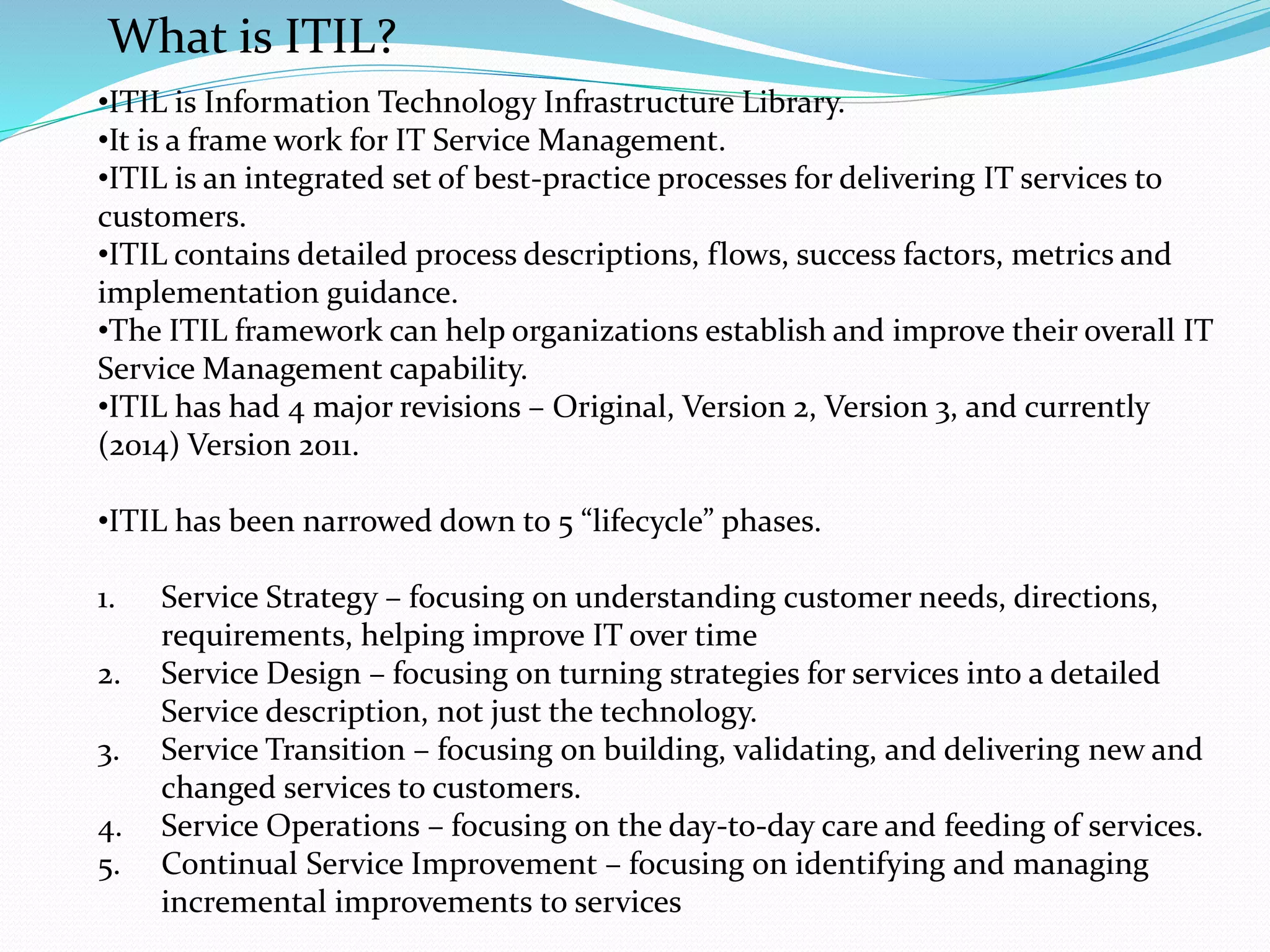 What is ITIL?

•ITIL is Information Technology Infrastructure Library.
•It is a frame work for IT Service Management.
•ITIL is an integrated set of best-practice processes for delivering IT services to customers.
•ITIL contains detailed process descriptions, flows, success factors, metrics and implementation guidance.
•The ITIL framework can help organizations establish and improve their overall IT Service Management capability.
•ITIL has had 4 major revisions – Original, Version 2, Version 3, and currently (2014) Version 2011.

•ITIL has been narrowed down to 5 “lifecycle” phases.

1. Service Strategy – focusing on understanding customer needs, directions, requirements, helping improve IT over time
2. Service Design – focusing on turning strategies for services into a detailed Service description, not just the technology.
3. Service Transition – focusing on building, validating, and delivering new and changed services to customers.
4. Service Operations – focusing on the day-to-day care and feeding of services.
5. Continual Service Improvement – focusing on identifying and managing incremental improvements to services